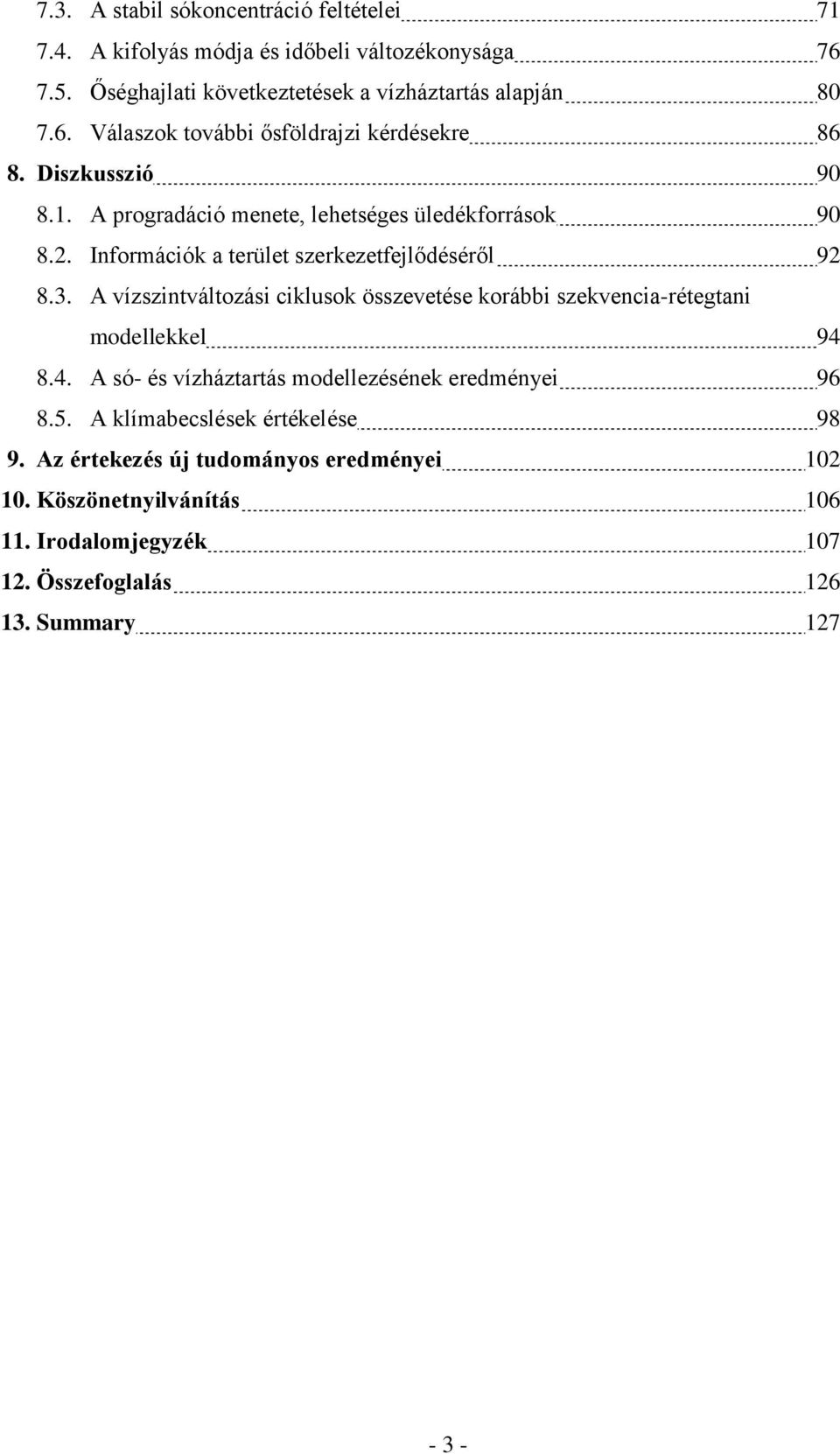 7.3. A stabil sókoncentráció feltételei 71
7.4. A kifolyás módja és időbeli változékonysága 76
7.5. Őséghajlati következtetések a vízháztartás alapján 80
7.6. Válaszok további ősföldrajzi kérdésekre 86
8. Diszkusszió 90
8.1. A progradáció menete, lehetséges üledékforrások 90
8.2. Információk a terület szerkezetfejlődéséről 92
8.3. A vízszintváltozási ciklusok összevetése korábbi szekvencia-rétegtani modellekkel 94
8.4. A só- és vízháztartás modellezésének eredményei 96
8.5. A klímabecslések értékelése 98
9. Az értekezés új tudományos eredményei 102
10. Köszönetnyilvánítás 106
11. Irodalomjegyzék 107
12. Összefoglalás 126
13. Summary 127

- 3 -